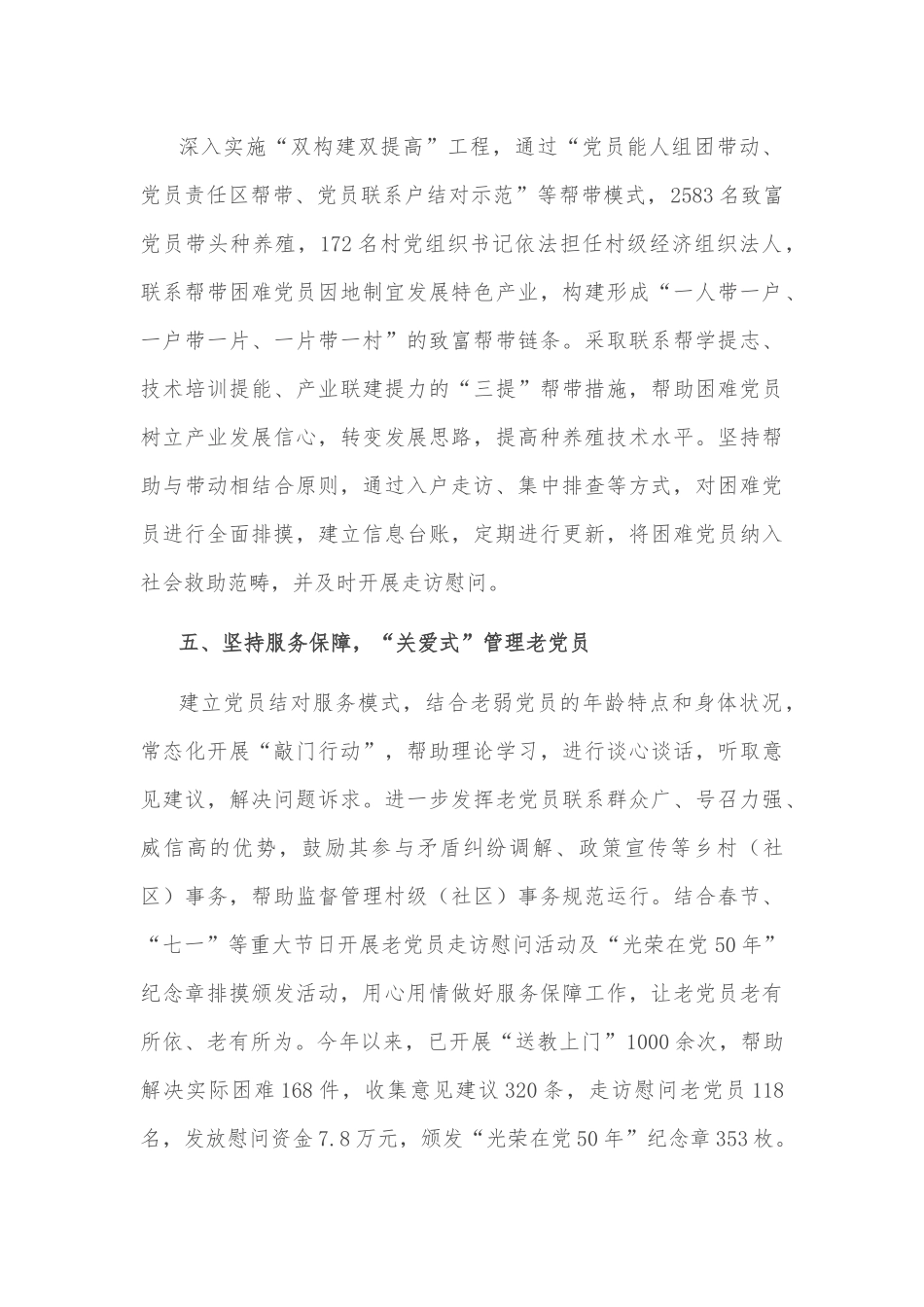 深入实施“双构建双提高”工程，通过“党员能人组团带动、党员责任区帮带、党员联系户结对示范”等帮带模式，2583名致富党员带头种养殖，172名村党组织书记依法担任村级经济组织法人，联系帮带困难党员因地制宜发展特色产业，构建形成“一人带一户、一户带一片、一片带一村”的致富帮带链条。采取联系帮学提志、技术培训提能、产业联建提力的“三提”帮带措施，帮助困难党员树立产业发展信心，转变发展思路，提高种养殖技术水平。坚持帮助与带动相结合原则，通过入户走访、集中排查等方式，对困难党员进行全面排摸，建立信息台账，定期进行更新，将困难党员纳入社会救助范畴，并及时开展走访慰问。

五、坚持服务保障，“关爱式”管理老党员

建立党员结对服务模式，结合老弱党员的年龄特点和身体状况，常态化开展“敲门行动”，帮助理论学习，进行谈心谈话，听取意见建议，解决问题诉求。进一步发挥老党员联系群众广、号召力强、威信高的优势，鼓励其参与矛盾纠纷调解、政策宣传等乡村（社区）事务，帮助监督管理村级（社区）事务规范运行。结合春节、“七一”等重大节日开展老党员走访慰问活动及“光荣在党50年”纪念章排摸颁发活动，用心用情做好服务保障工作，让老党员老有所依、老有所为。今年以来，已开展“送教上门”1000余次，帮助解决实际困难168件，收集意见建议320条，走访慰问老党员118名，发放慰问资金7.8万元，颁发“光荣在党50年”纪念章353枚。